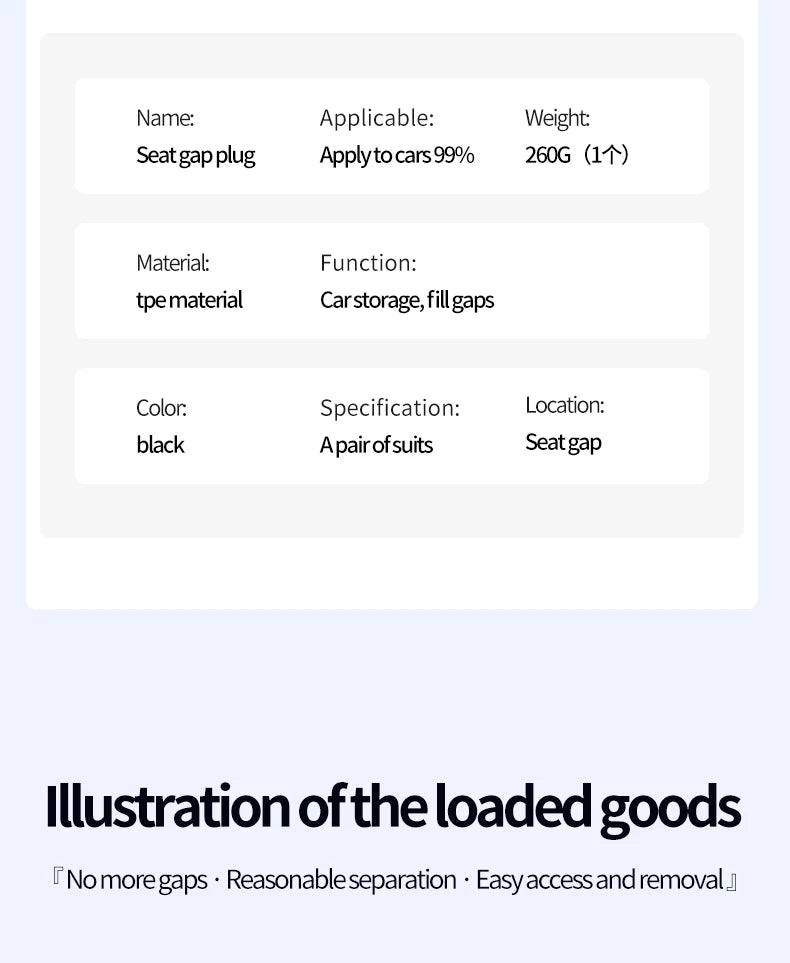 Name:
Seat gap plug

Applicable:
Apply to cars 99%

Weight:
260G（1个）

Material:
tpe material

Function:
Car storage, fill gaps

Color:
black

Specification:
A pair of suits

Location:
Seat gap

Illustration of the loaded goods

『No more gaps · Reasonable separation · Easy access and removal』